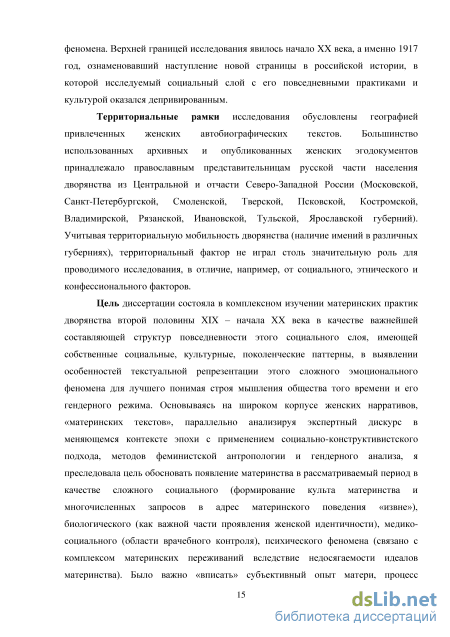 феномена. Верхней границей исследования явилось начало XX века, а именно 1917 год, ознаменовавший наступление новой страницы в российской истории, в которой исследуемый социальный слой с его повседневными практиками и культурой оказался депривированным.

**Территориальные рамки** исследования обусловлены географией привлеченных женских автобиографических текстов. Большинство использованных архивных и опубликованных женских эгодокументов принадлежало православным представительницам русской части населения дворянства из Центральной и отчасти Северо-Западной России (Московской, Санкт-Петербургской, Смоленской, Тверской, Псковской, Костромской, Владимирской, Рязанской, Ивановской, Тульской, Ярославской губерний). Учитывая территориальную мобильность дворянства (наличие имений в различных губерниях), территориальный фактор не играл столь значительную роль для проводимого исследования, в отличие, например, от социального, этнического и конфессионального факторов.

**Цель** диссертации состояла в комплексном изучении материнских практик дворянства второй половины XIX – начала XX века в качестве важнейшей составляющей структур повседневности этого социального слоя, имеющей собственные социальные, культурные, поколенческие паттерны, в выявлении особенностей текстуальной репрезентации этого сложного эмоционального феномена для лучшего понимая строя мышления общества того времени и его гендерного режима. Основываясь на широком корпусе женских нарративов, «материнских текстов», параллельно анализируя экспертный дискурс в меняющемся контексте эпохи с применением социально-конструктивистского подхода, методов феминистской антропологии и гендерного анализа, я преследовала цель обосновать появление материнства в рассматриваемый период в качестве сложного социального (формирование культа материнства и многочисленных запросов в адрес материнского поведения «извне»), биологического (как важной части проявления женской идентичности), медико-социального (области врачебного контроля), психического феномена (связано с комплексом материнских переживаний вследствие недосягаемости идеалов материнства). Было важно «вписать» субъективный опыт матери, процесс

15

dsLib.net
библиотека диссертаций